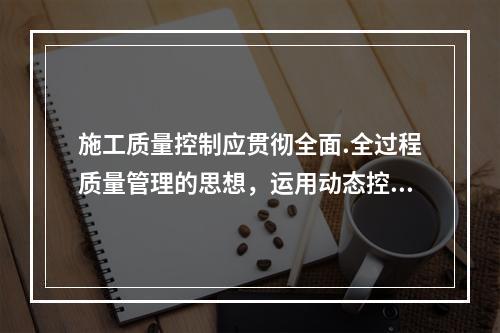 施工质量控制应贯彻全面.全过程质量管理的思想，运用动态控...